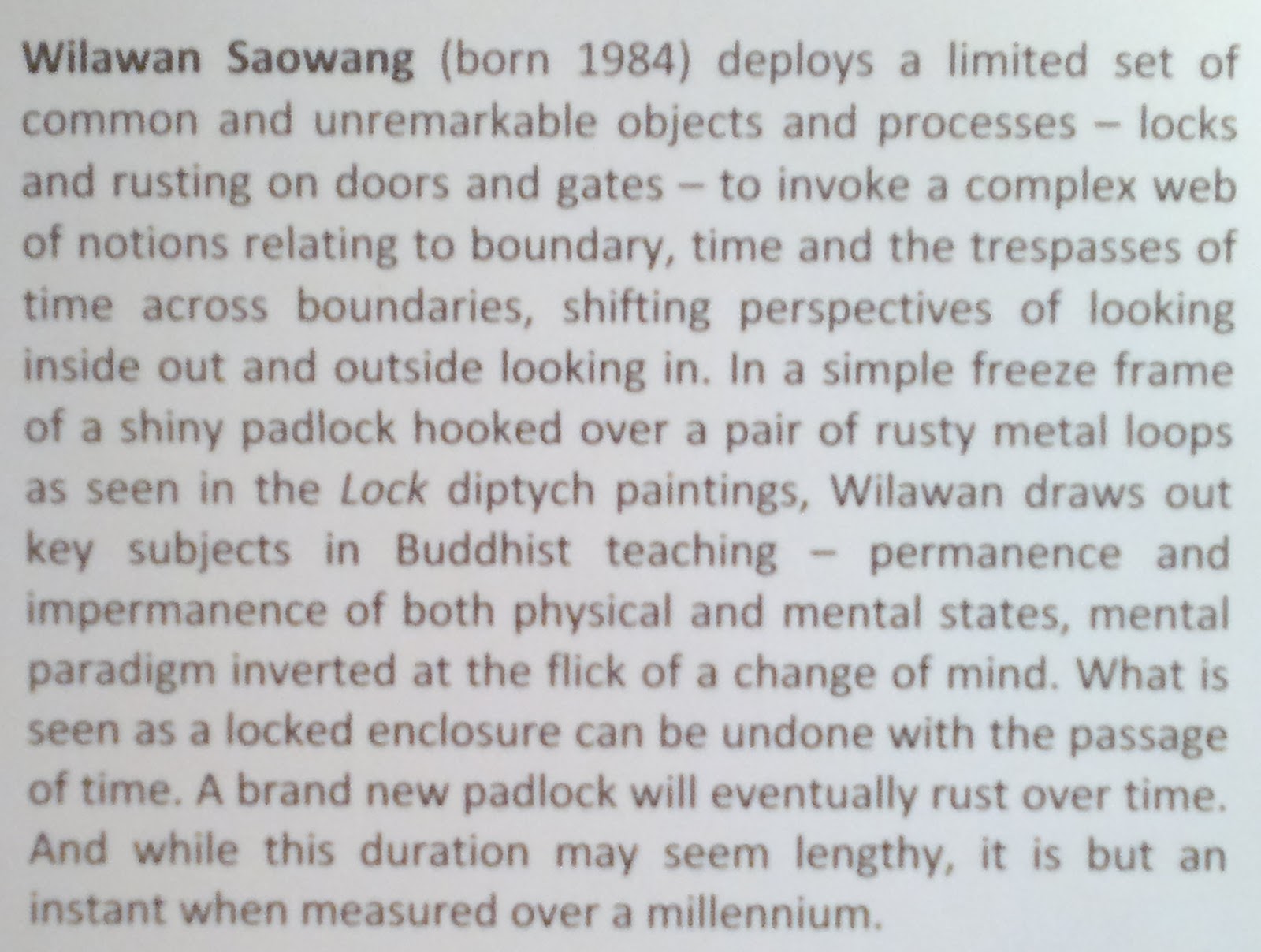 Wilawan Saowang (born 1984) deploys a limited set of common and unremarkable objects and processes – locks and rusting on doors and gates – to invoke a complex web of notions relating to boundary, time and the trespasses of time across boundaries, shifting perspectives of looking inside out and outside looking in. In a simple freeze frame of a shiny padlock hooked over a pair of rusty metal loops as seen in the Lock diptych paintings, Wilawan draws out key subjects in Buddhist teaching – permanence and impermanence of both physical and mental states, mental paradigm inverted at the flick of a change of mind. What is seen as a locked enclosure can be undone with the passage of time. A brand new padlock will eventually rust over time. And while this duration may seem lengthy, it is but an instant when measured over a millennium.